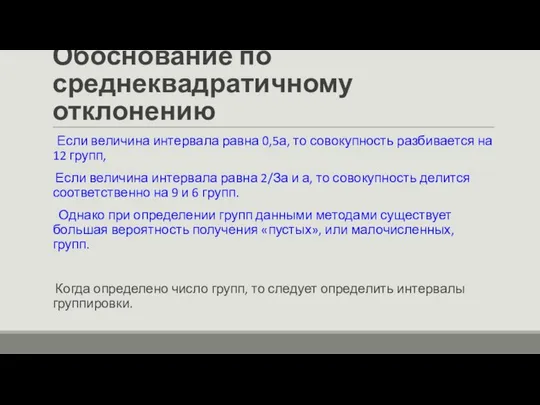 Обоснование по среднеквадратичному отклонению

Если величина интервала равна 0,5а, то совокупность разбивается на 12 групп,

Если величина интервала равна 2/3а и а, то совокупность делится соответственно на 9 и 6 групп.

Однако при определении групп данными методами существует большая вероятность получения «пустых», или малочисленных, групп.

Когда определено число групп, то следует определить интервалы группировки.